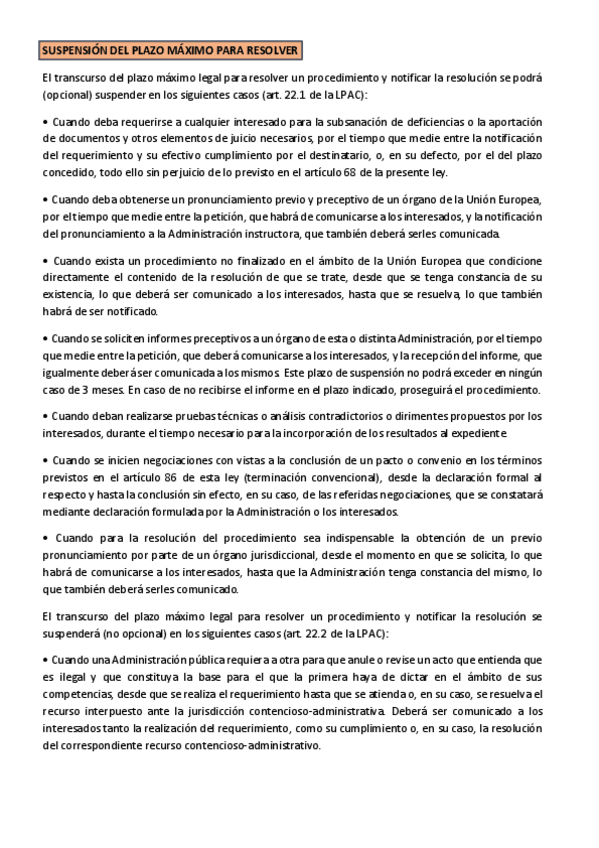 SUSPENSIÓN DEL PLAZO MÁXIMO PARA RESOLVER

El transcurso del plazo máximo legal para resolver un procedimiento y notificar la resolución se podrá (opcional) suspender en los siguientes casos (art. 22.1 de la LPAC):

• Cuando deba requerirse a cualquier interesado para la subsanación de deficiencias o la aportación de documentos y otros elementos de juicio necesarios, por el tiempo que medie entre la notificación del requerimiento y su efectivo cumplimiento por el destinatario, o, en su defecto, por el del plazo concedido, todo ello sin perjuicio de lo previsto en el artículo 68 de la presente ley.

• Cuando deba obtenerse un pronunciamiento previo y preceptivo de un órgano de la Unión Europea, por el tiempo que medie entre la petición, que habrá de comunicarse a los interesados, y la notificación del pronunciamiento a la Administración instructora, que también deberá serles comunicada.

• Cuando exista un procedimiento no finalizado en el ámbito de la Unión Europea que condicione directamente el contenido de la resolución de que se trate, desde que se tenga constancia de su existencia, lo que deberá ser comunicado a los interesados, hasta que se resuelva, lo que también habrá de ser notificado.

• Cuando se soliciten informes preceptivos a un órgano de esta o distinta Administración, por el tiempo que medie entre la petición, que deberá comunicarse a los interesados, y la recepción del informe, que igualmente deberá ser comunicada a los mismos. Este plazo de suspensión no podrá exceder en ningún caso de 3 meses. En caso de no recibirse el informe en el plazo indicado, proseguirá el procedimiento.

• Cuando deban realizarse pruebas técnicas o análisis contradictorios o dirimentes propuestos por los interesados, durante el tiempo necesario para la incorporación de los resultados al expediente.

• Cuando se inicien negociaciones con vistas a la conclusión de un pacto o convenio en los términos previstos en el artículo 86 de esta ley (terminación convencional), desde la declaración formal al respecto y hasta la conclusión sin efecto, en su caso, de las referidas negociaciones, que se constatará mediante declaración formulada por la Administración o los interesados.

• Cuando para la resolución del procedimiento sea indispensable la obtención de un previo pronunciamiento por parte de un órgano jurisdiccional, desde el momento en que se solicita, lo que habrá de comunicarse a los interesados, hasta que la Administración tenga constancia del mismo, lo que también deberá serles comunicado.

El transcurso del plazo máximo legal para resolver un procedimiento y notificar la resolución se suspenderá (no opcional) en los siguientes casos (art. 22.2 de la LPAC):

• Cuando una Administración pública requiera a otra para que anule o revise un acto que entienda que es ilegal y que constituya la base para el que la primera haya de dictar en el ámbito de sus competencias, desde que se realiza el requerimiento hasta que se atienda o, en su caso, se resuelva el recurso interpuesto ante la jurisdicción contencioso-administrativa. Deberá ser comunicado a los interesados tanto la realización del requerimiento, como su cumplimiento o, en su caso, la resolución del correspondiente recurso contencioso-administrativo.